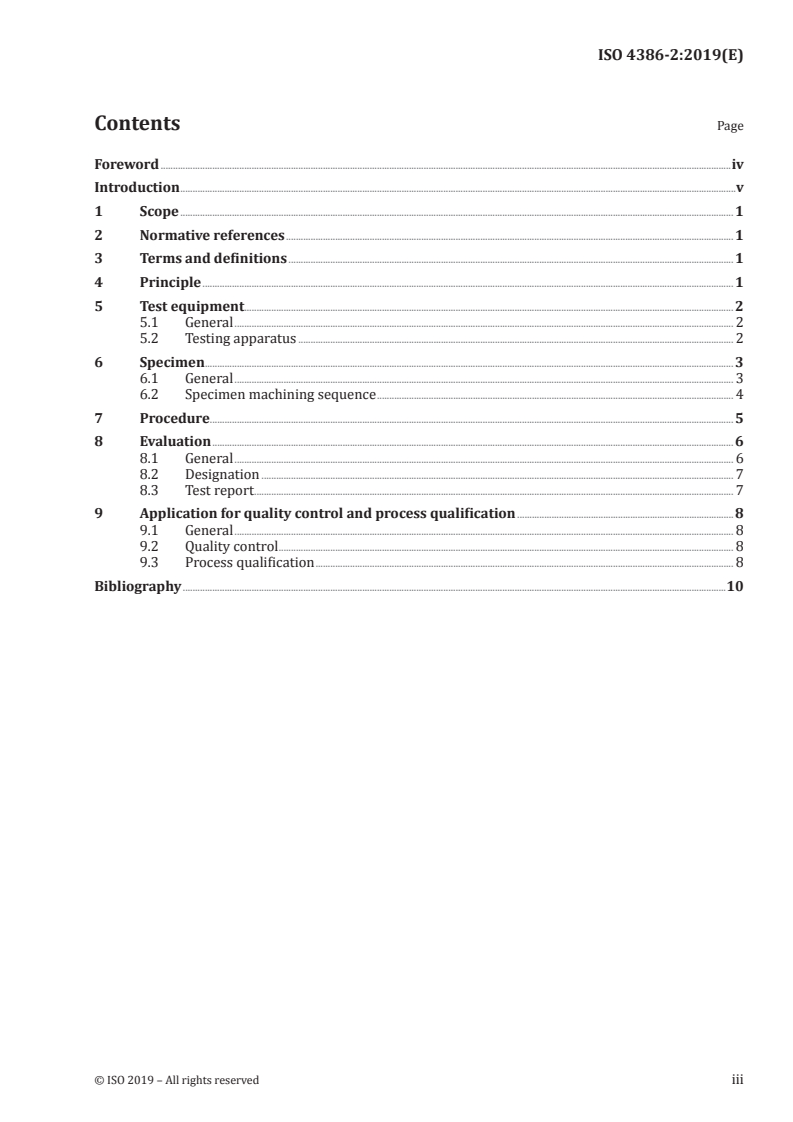 ISO 4386-2:2019(E)

Contents Page

Foreword iv
Introduction v
1 Scope 1
2 Normative references 1
3 Terms and definitions 1
4 Principle 1
5 Test equipment 2
5.1 General 2
5.2 Testing apparatus 2
6 Specimen 3
6.1 General 3
6.2 Specimen machining sequence 4
7 Procedure 5
8 Evaluation 6
8.1 General 6
8.2 Designation 7
8.3 Test report 7
9 Application for quality control and process qualification 8
9.1 General 8
9.2 Quality control 8
9.3 Process qualification 8
Bibliography 10

© ISO 2019 – All rights reserved iii